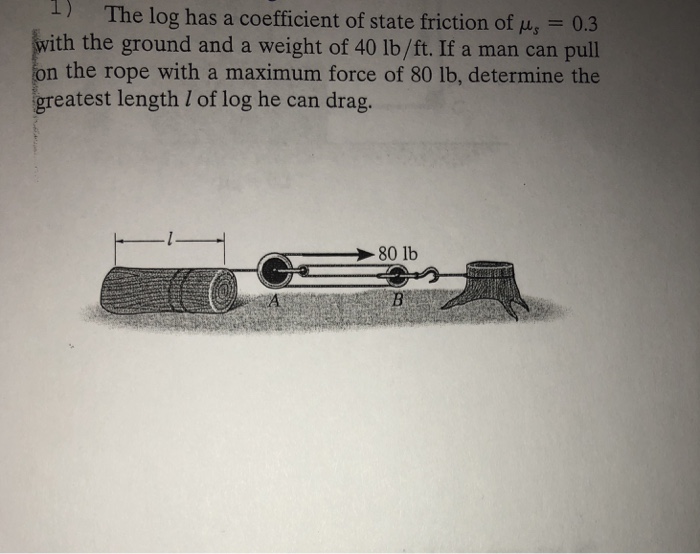 1) The log has a coefficient of state friction of $\mu_s = 0.3$ with the ground and a weight of 40 lb/ft. If a man can pull on the rope with a maximum force of 80 lb, determine the greatest length $l$ of log he can drag.

$l$

80 lb

A

B